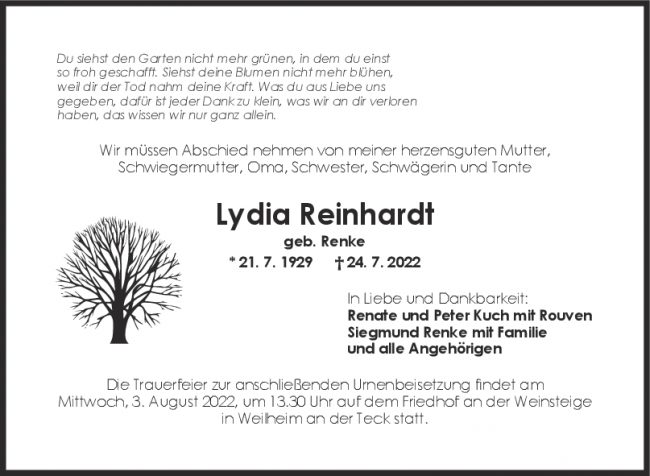 Du siehst den Garten nicht mehr grünen, in dem du einst so froh geschafft. Siehst deine Blumen nicht mehr blühen, weil dir der Tod nahm deine Kraft. Was du aus Liebe uns gegeben, dafür ist jeder Dank zu klein, was wir an dir verloren haben, das wissen wir nur ganz allein.

Wir müssen Abschied nehmen von meiner herzensguten Mutter, Schwiegermutter, Oma, Schwester, Schwägerin und Tante

Lydia Reinhardt

geb. Renke

* 21. 7. 1929 † 24. 7. 2022

In Liebe und Dankbarkeit:
Renate und Peter Kuch mit Rouven
Siegmund Renke mit Familie
und alle Angehörigen

Die Trauerfeier zur anschließenden Urnenbeisetzung findet am Mittwoch, 3. August 2022, um 13.30 Uhr auf dem Friedhof an der Weinsteige in Weilheim an der Teck statt.